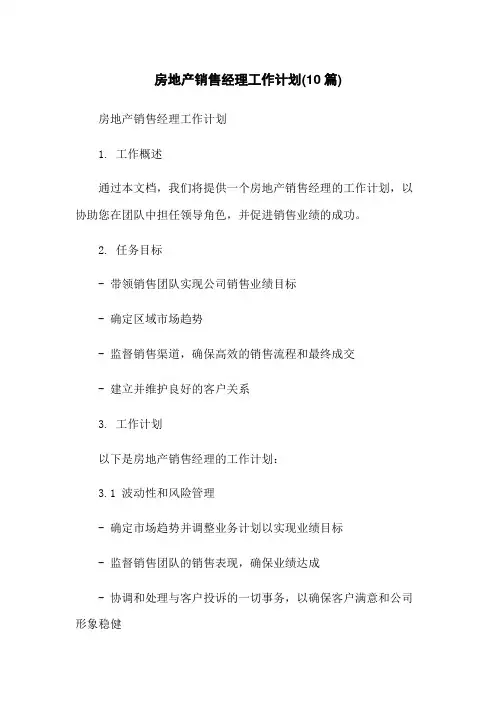 房地产销售经理工作计划(10 篇)

房地产销售经理工作计划

1. 工作概述

通过本文档，我们将提供一个房地产销售经理的工作计划，以协助您在团队中担任领导角色，并促进销售业绩的成功。

2. 任务目标

- 带领销售团队实现公司销售业绩目标

- 确定区域市场趋势

- 监督销售渠道，确保高效的销售流程和最终成交

- 建立并维护良好的客户关系

3. 工作计划

以下是房地产销售经理的工作计划：

3.1 波动性和风险管理

- 确定市场趋势并调整业务计划以实现业绩目标

- 监督销售团队的销售表现，确保业绩达成

- 协调和处理与客户投诉的一切事务，以确保客户满意和公司形象稳健